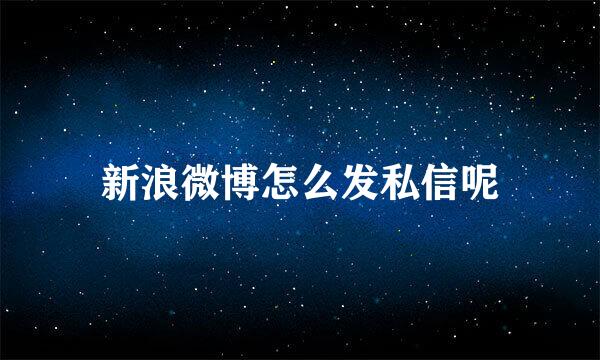 新浪微博怎么发私信呢